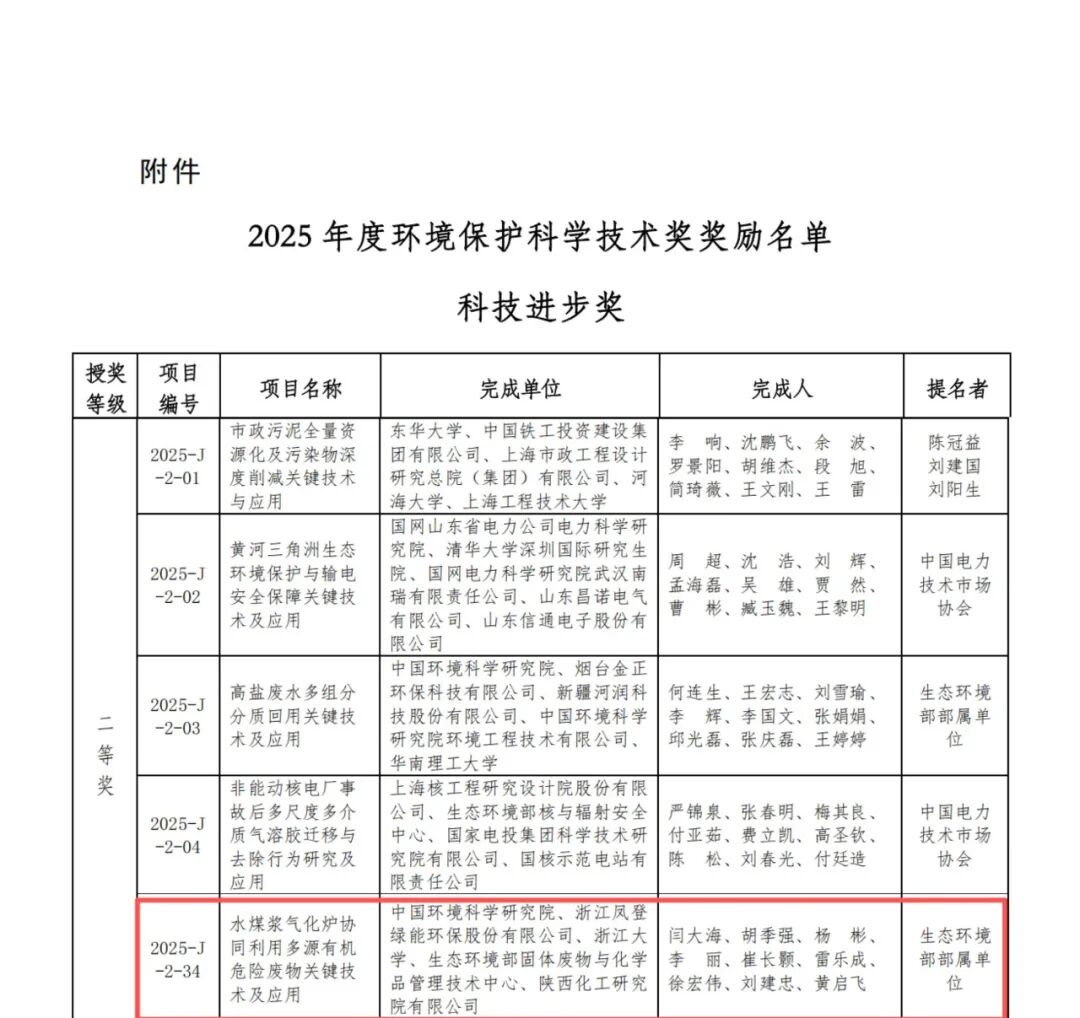 附件

2025 年度环境保护科学技术奖奖励名单

科技进步奖

| 授奖等级 | 项目编号 | 项目名称 | 完成单位 | 完成人 | 提名者 |
|---|---|---|---|---|---|
| 二等奖 | 2025-J-2-01 | 市政污泥全量资源化及污染物深度削减关键技术与应用 | 东华大学、中国铁工投资建设集团有限公司、上海市政工程设计研究总院（集团）有限公司、河海大学、上海工程技术大学 | 李 响、沈鹏飞、余 波、罗景阳、胡维杰、段 旭、简琦薇、王文刚、王 雷 | 陈冠益 刘建国 刘阳生 |
| | 2025-J-2-02 | 黄河三角洲生态环境保护与输电安全保障关键技术及应用 | 国网山东省电力公司电力科学研究院、清华大学深圳国际研究生院、国网电力科学研究院武汉南瑞有限责任公司、山东昌诺电气有限公司、山东信通电子股份有限公司 | 周 超、沈 浩、刘 辉、孟海磊、吴 雄、贾 然、曹 彬、臧玉魏、王黎明 | 中国电力技术市场协会 |
| | 2025-J-2-03 | 高盐废水多组分分质回用关键技术及应用 | 中国环境科学研究院、烟台金正环保科技有限公司、新疆河润科技股份有限公司、中国环境科学研究院环境工程技术有限公司、华南理工大学 | 何连生、王宏志、刘雪瑜、李 辉、李国文、张娟娟、邱光磊、张庆磊、王婷婷 | 生态环境部部属单位 |
| | 2025-J-2-04 | 非能动核电厂事故后多尺度多介质气溶胶迁移与去除行为研究及应用 | 上海核工程研究设计院股份有限公司、生态环境部核与辐射安全中心、国家电投集团科学技术研究院有限公司、国核示范电站有限责任公司 | 严锦泉、张春明、梅其良、付亚茹、费立凯、高圣钦、陈 松、刘春光、付廷造 | 中国电力技术市场协会 |
| | 2025-J-2-34 | 水煤浆气化炉协同利用多源有机危险废物关键技术及应用 | 中国环境科学研究院、浙江凤登绿能环保股份有限公司、浙江大学、生态环境部固体废物与化学品管理技术中心、陕西化工研究院有限公司 | 闫大海、胡季强、杨 彬、李 丽、崔长颢、雷乐成、徐宏伟、刘建忠、黄启飞 | 生态环境部部属单位 |